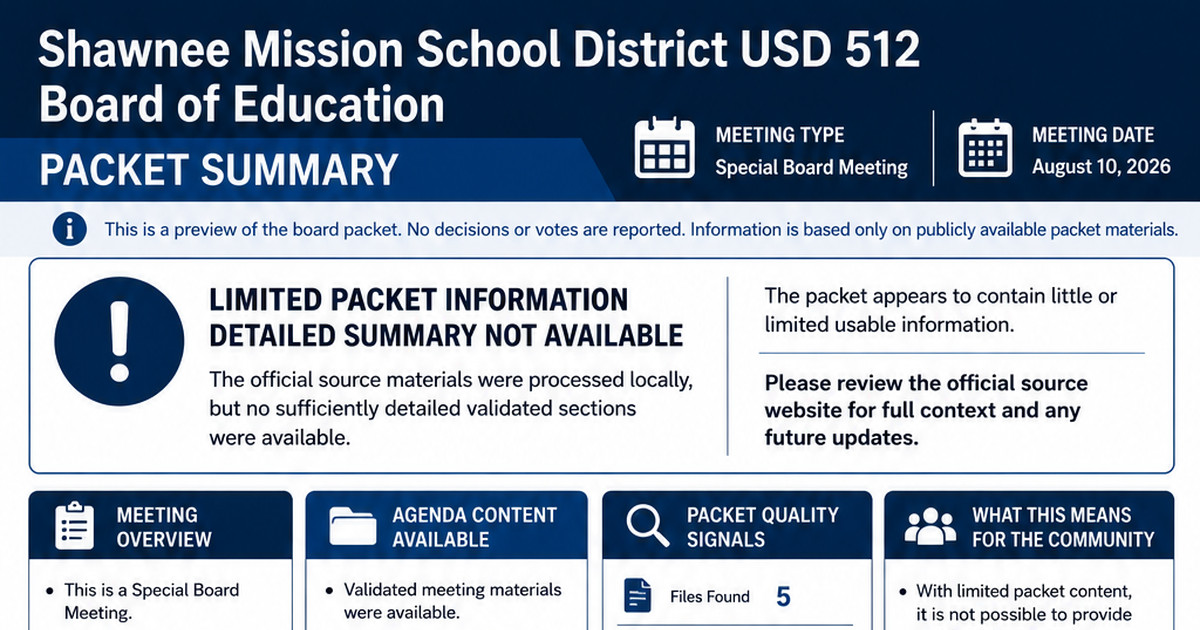 Shawnee Mission School District USD 512
Board of Education

PACKET SUMMARY

MEETING TYPE
Special Board Meeting

MEETING DATE
August 10, 2026

This is a preview of the board packet. No decisions or votes are reported. Information is based only on publicly available packet materials.

LIMITED PACKET INFORMATION
DETAILED SUMMARY NOT AVAILABLE

The official source materials were processed locally, but no sufficiently detailed validated sections were available.

The packet appears to contain little or limited usable information.

Please review the official source website for full context and any future updates.

MEETING OVERVIEW

• This is a Special Board Meeting.

AGENDA CONTENT AVAILABLE

• Validated meeting materials were available.

PACKET QUALITY SIGNALS

Files Found 5

WHAT THIS MEANS FOR THE COMMUNITY

• With limited packet content, it is not possible to provide